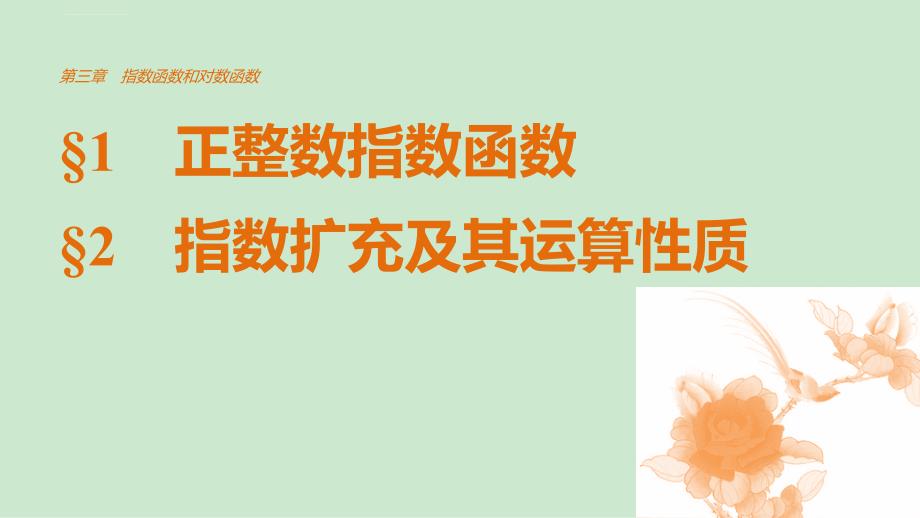 第三章　指数函数和对数函数

§1　正整数指数函数

§2　指数扩充及其运算性质